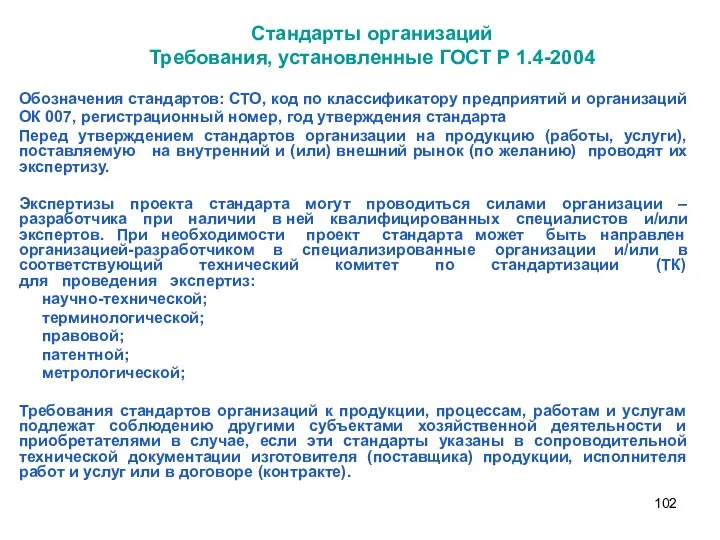 Стандарты организаций
Требования, установленные ГОСТ Р 1.4-2004

Обозначения стандартов: СТО, код по классификатору предприятий и организаций ОК 007, регистрационный номер, год утверждения стандарта

Перед утверждением стандартов организации на продукцию (работы, услуги), поставляемую на внутренний и (или) внешний рынок (по желанию) проводят их экспертизу.

Экспертизы проекта стандарта могут проводиться силами организации – разработчика при наличии в ней квалифицированных специалистов и/или экспертов. При необходимости проект стандарта может быть направлен организацией-разработчиком в специализированные организации и/или в соответствующий технический комитет по стандартизации (ТК) для проведения экспертиз:
научно-технической;
терминологической;
правовой;
патентной;
метрологической;

Требования стандартов организаций к продукции, процессам, работам и услугам подлежат соблюдению другими субъектами хозяйственной деятельности и приобретателями в случае, если эти стандарты указаны в сопроводительной технической документации изготовителя (поставщика) продукции, исполнителя работ и услуг или в договоре (контракте).

102